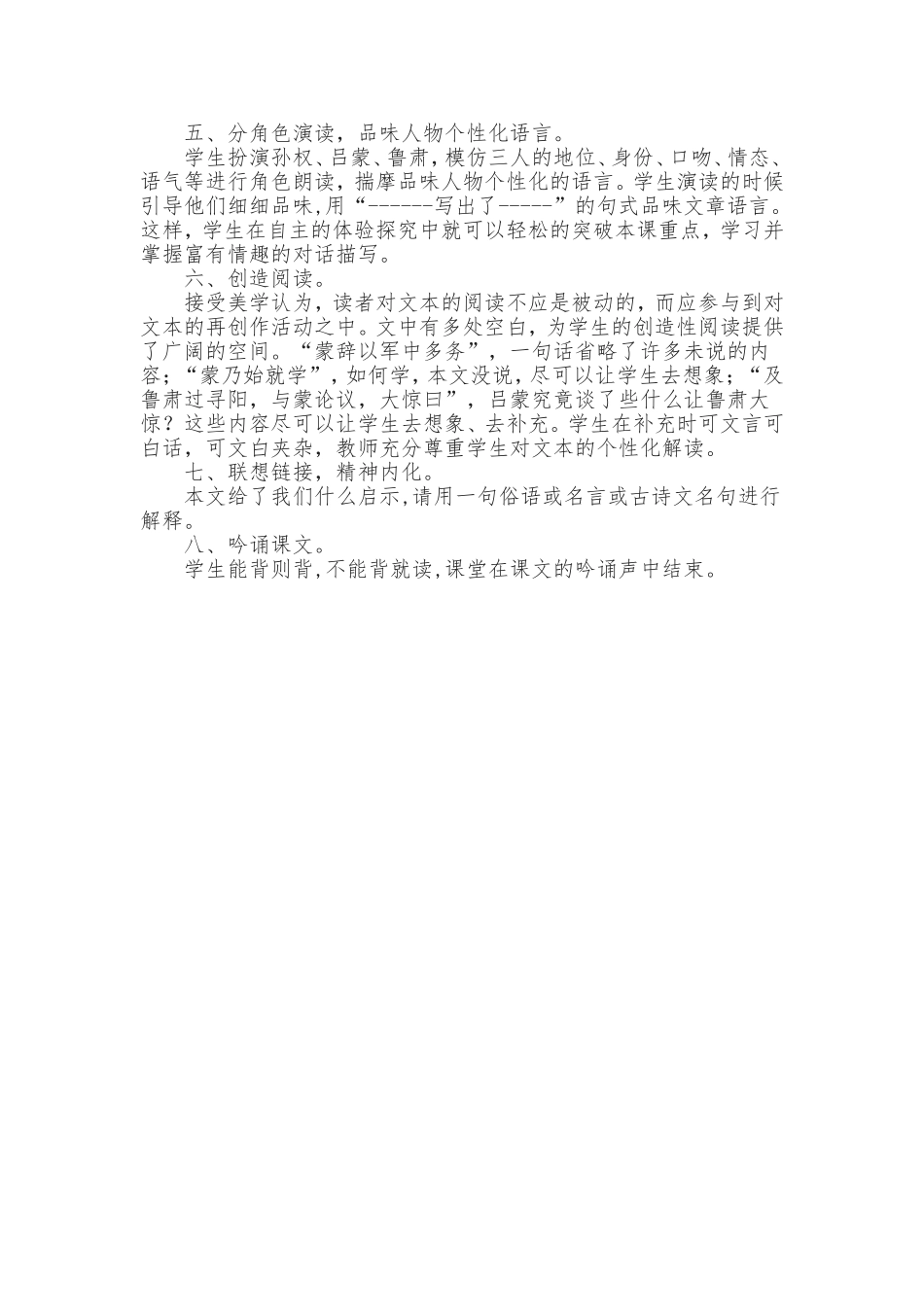 五、分角色演读，品味人物个性化语言。

学生扮演孙权、吕蒙、鲁肃，模仿三人的地位、身份、口吻、情态、语气等进行角色朗读，揣摩品味人物个性化的语言。学生演读的时候引导他们细细品味,用“------写出了-----”的句式品味文章语言。这样，学生在自主的体验探究中就可以轻松的突破本课重点，学习并掌握富有情趣的对话描写。

六、创造阅读。

接受美学认为，读者对文本的阅读不应是被动的，而应参与到对文本的再创作活动之中。文中有多处空白，为学生的创造性阅读提供了广阔的空间。“蒙辞以军中多务”，一句话省略了许多未说的内容；“蒙乃始就学”，如何学，本文没说，尽可以让学生去想象；“及鲁肃过寻阳，与蒙论议，大惊曰”，吕蒙究竟谈了些什么让鲁肃大惊？这些内容尽可以让学生去想象、去补充。学生在补充时可文言可白话，可文白夹杂，教师充分尊重学生对文本的个性化解读。

七、联想链接，精神内化。

本文给了我们什么启示,请用一句俗语或名言或古诗文名句进行解释。

八、吟诵课文。

学生能背则背,不能背就读,课堂在课文的吟诵声中结束。